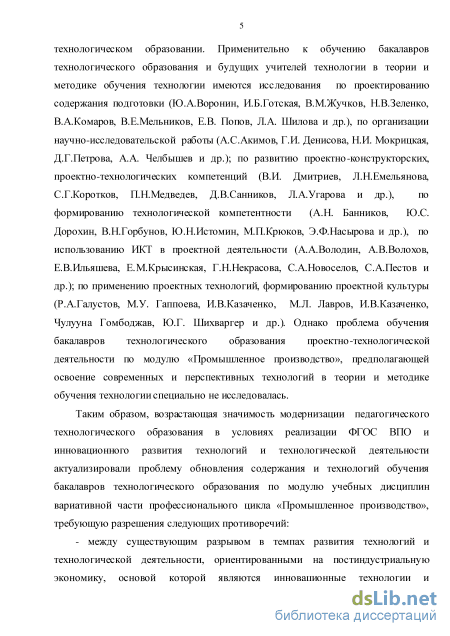 5

технологическом образовании. Применительно к обучению бакалавров технологического образования и будущих учителей технологии в теории и методике обучения технологии имеются исследования по проектированию содержания подготовки (Ю.А.Воронин, И.Б.Готская, В.М.Жучков, Н.В.Зеленко, В.А.Комаров, В.Е.Мельников, Е.В. Попов, Л.А. Шилова и др.), по организации научно-исследовательской работы (А.С.Акимов, Г.И. Денисова, Н.И. Мокрицкая, Д.Г.Петрова, А.А. Челбышев и др.); по развитию проектно-конструкторских, проектно-технологических компетенций (В.И. Дмитриев, Л.Н.Емельянова, С.Г.Коротков, П.Н.Медведев, Д.В.Санников, Л.А.Угарова и др.), по формированию технологической компетентности (А.Н. Банников, Ю.С. Дорохин, В.Н.Горбунов, Ю.Н.Истомин, М.П.Крюков, Э.Ф.Насырова и др.), по использованию ИКТ в проектной деятельности (А.А.Володин, А.В.Волохов, Е.В.Ильяшева, Е.М.Крысинская, Г.Н.Некрасова, С.А.Новоселов, С.А.Пестов и др.); по применению проектных технологий, формированию проектной культуры (Р.А.Галустов, М.У. Гаппоева, И.В.Казаченко, М.Л. Лавров, И.В.Казаченко, Чулууна Гомбоджав, Ю.Г. Шихваргер и др.). Однако проблема обучения бакалавров технологического образования проектно-технологической деятельности по модулю «Промышленное производство», предполагающей освоение современных и перспективных технологий в теории и методике обучения технологии специально не исследовалась.

Таким образом, возрастающая значимость модернизации педагогического технологического образования в условиях реализации ФГОС ВПО и инновационного развития технологий и технологической деятельности актуализировали проблему обновления содержания и технологий обучения бакалавров технологического образования по модулю учебных дисциплин вариативной части профессионального цикла «Промышленное производство», требующую разрешения следующих противоречий:

- между существующим разрывом в темпах развития технологий и технологической деятельности, ориентированными на постиндустриальную экономику, основой которой являются инновационные технологии и

dsLib.net
библиотека диссертаций